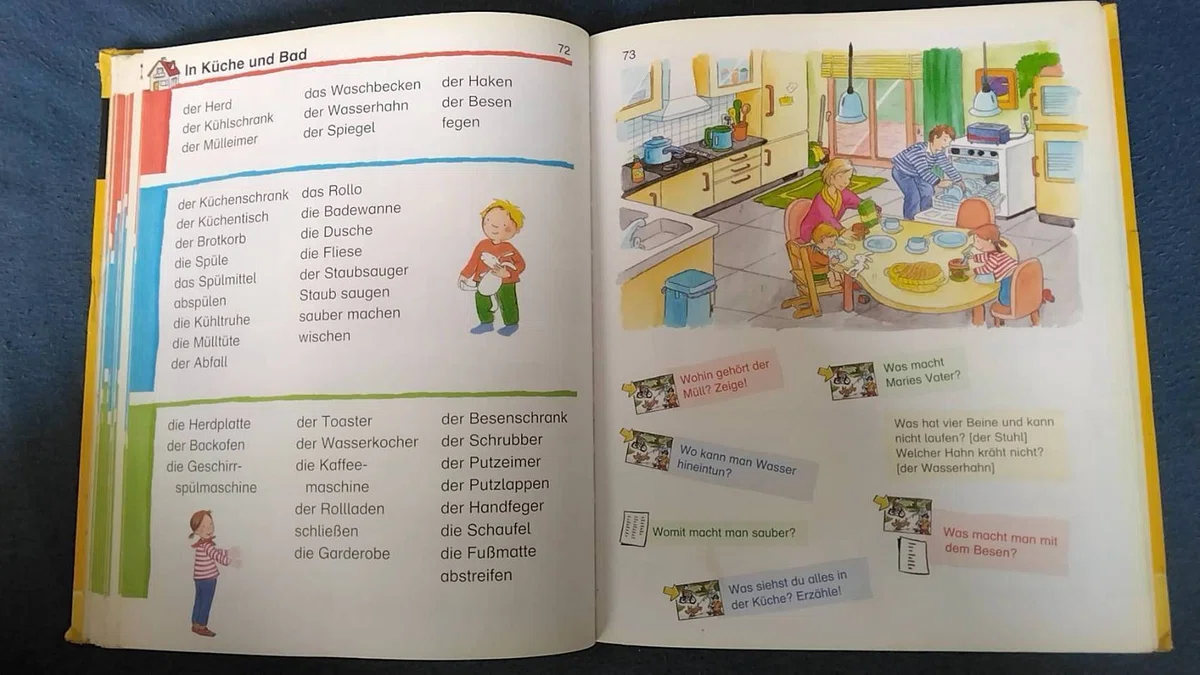 In Küche und Bad

72

der Herd
der Kühlschrank
der Mülleimer

das Waschbecken
der Wasserhahn
der Spiegel

der Haken
der Besen
fegen

der Küchenschrank
der Küchentisch
der Brotkorb
die Spüle
das Spülmittel
abspülen
die Kühltruhe
die Mülltüte
der Abfall

das Rollo
die Badewanne
die Dusche
die Fliese
der Staubsauger
Staub saugen
sauber machen
wischen

die Herdplatte
der Backofen
die Geschirrspülmaschine

der Toaster
der Wasserkocher
die Kaffeemaschine
der Rollladen
schließen
die Garderobe

der Besenschrank
der Schrubber
der Putzeimer
der Putzlappen
der Handfeger
die Schaufel
die Fußmatte
abstreifen

73

Wohin gehört der Müll? Zeige!

Was macht Maries Vater?

Wo kann man Wasser hineintun?

Was hat vier Beine und kann nicht laufen? [der Stuhl]
Welcher Hahn kräht nicht? [der Wasserhahn]

Womit macht man sauber?

Was macht man mit dem Besen?

Was siehst du alles in der Küche? Erzähle!